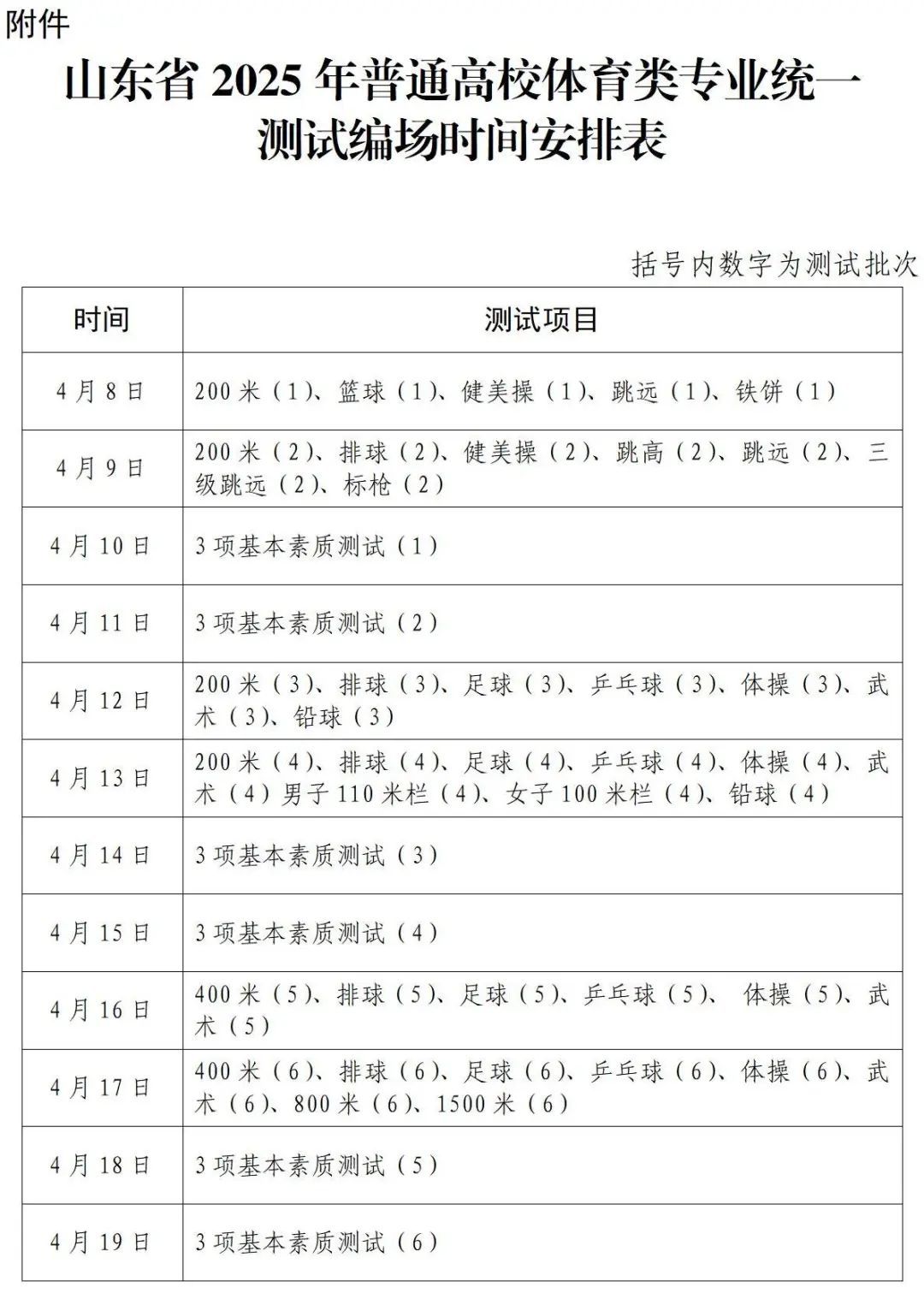 附件

山东省 2025 年普通高校体育类专业统一测试编场时间安排表

括号内数字为测试批次

| 时间 | 测试项目 |
|---|---|
| 4 月 8 日 | 200 米（1）、篮球（1）、健美操（1）、跳远（1）、铁饼（1） |
| 4 月 9 日 | 200 米（2）、排球（2）、健美操（2）、跳高（2）、跳远（2）、三级跳远（2）、标枪（2） |
| 4 月 10 日 | 3 项基本素质测试（1） |
| 4 月 11 日 | 3 项基本素质测试（2） |
| 4 月 12 日 | 200 米（3）、排球（3）、足球（3）、乒乓球（3）、体操（3）、武术（3）、铅球（3） |
| 4 月 13 日 | 200 米（4）、排球（4）、足球（4）、乒乓球（4）、体操（4）、武术（4）男子 110 米栏（4）、女子 100 米栏（4）、铅球（4） |
| 4 月 14 日 | 3 项基本素质测试（3） |
| 4 月 15 日 | 3 项基本素质测试（4） |
| 4 月 16 日 | 400 米（5）、排球（5）、足球（5）、乒乓球（5）、 体操（5）、武术（5） |
| 4 月 17 日 | 400 米（6）、排球（6）、足球（6）、乒乓球（6）、体操（6）、武术（6）、800 米（6）、1500 米（6） |
| 4 月 18 日 | 3 项基本素质测试（5） |
| 4 月 19 日 | 3 项基本素质测试（6） |